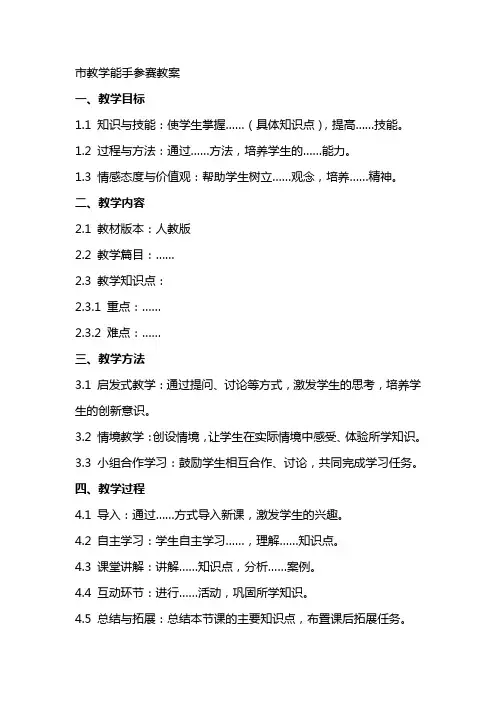 市教学能手参赛教案

一、教学目标

1.1 知识与技能：使学生掌握……（具体知识点），提高……技能。

1.2 过程与方法：通过……方法，培养学生的……能力。

1.3 情感态度与价值观：帮助学生树立……观念，培养……精神。

二、教学内容

2.1 教材版本：人教版

2.2 教学篇目：……

2.3 教学知识点：

2.3.1 重点：……

2.3.2 难点：……

三、教学方法

3.1 启发式教学：通过提问、讨论等方式，激发学生的思考，培养学生的创新意识。

3.2 情境教学：创设情境，让学生在实际情境中感受、体验所学知识。

3.3 小组合作学习：鼓励学生相互合作、讨论，共同完成学习任务。

四、教学过程

4.1 导入：通过……方式导入新课，激发学生的兴趣。

4.2 自主学习：学生自主学习……，理解……知识点。

4.3 课堂讲解：讲解……知识点，分析……案例。

4.4 互动环节：进行……活动，巩固所学知识。

4.5 总结与拓展：总结本节课的主要知识点，布置课后拓展任务。